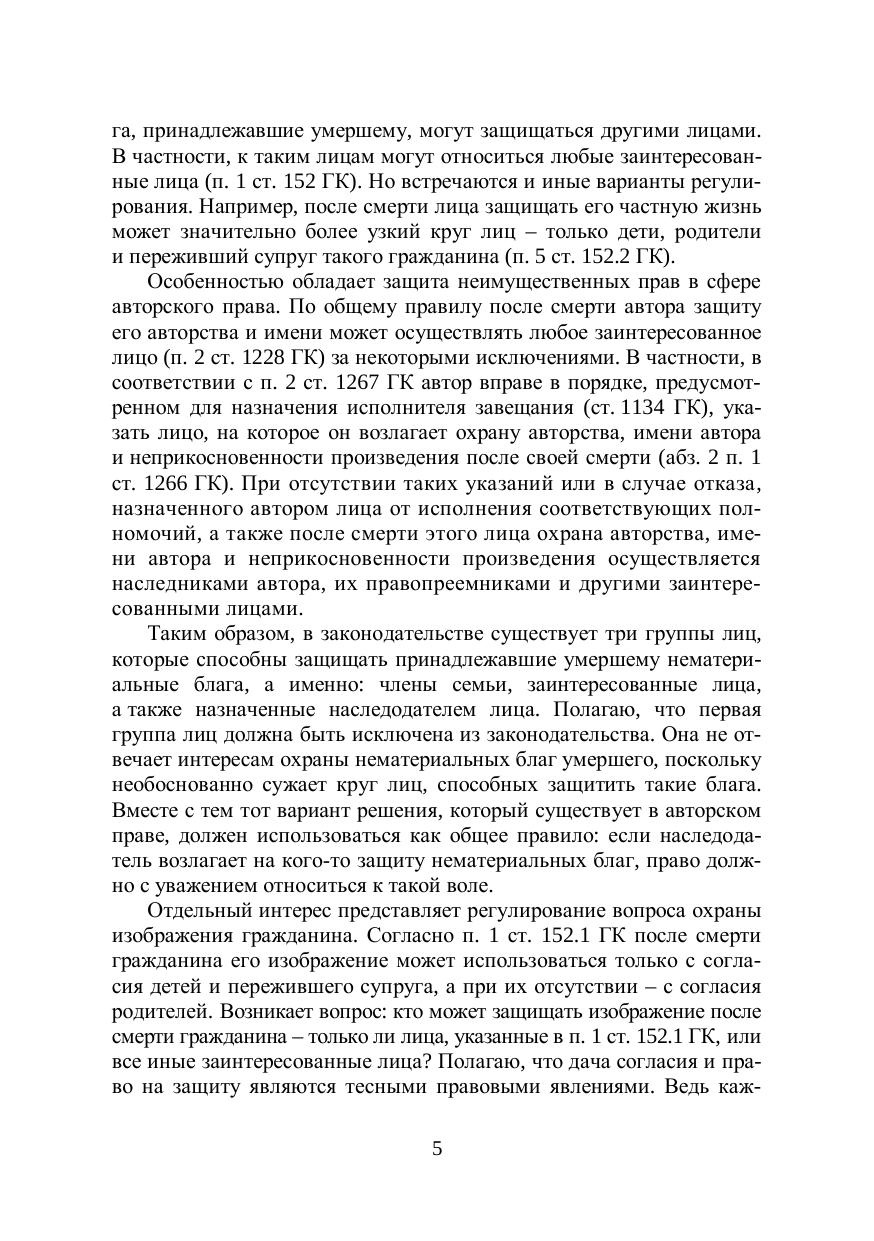 га, принадлежавшие умершему, могут защищаться другими лицами. В частности, к таким лицам могут относиться любые заинтересованные лица (п. 1 ст. 152 ГК). Но встречаются и иные варианты регулирования. Например, после смерти лица защищать его частную жизнь может значительно более узкий круг лиц – только дети, родители и переживший супруг такого гражданина (п. 5 ст. 152.2 ГК).

Особенностью обладает защита неимущественных прав в сфере авторского права. По общему правилу после смерти автора защиту его авторства и имени может осуществлять любое заинтересованное лицо (п. 2 ст. 1228 ГК) за некоторыми исключениями. В частности, в соответствии с п. 2 ст. 1267 ГК автор вправе в порядке, предусмотренном для назначения исполнителя завещания (ст. 1134 ГК), указать лицо, на которое он возлагает охрану авторства, имени автора и неприкосновенности произведения после своей смерти (абз. 2 п. 1 ст. 1266 ГК). При отсутствии таких указаний или в случае отказа, назначенного автором лица от исполнения соответствующих полномочий, а также после смерти этого лица охрана авторства, имени автора и неприкосновенности произведения осуществляется наследниками автора, их правопреемниками и другими заинтересованными лицами.

Таким образом, в законодательстве существует три группы лиц, которые способны защищать принадлежавшие умершему нематериальные блага, а именно: члены семьи, заинтересованные лица, а также назначенные наследодателем лица. Полагаю, что первая группа лиц должна быть исключена из законодательства. Она не отвечает интересам охраны нематериальных благ умершего, поскольку необоснованно сужает круг лиц, способных защитить такие блага. Вместе с тем тот вариант решения, который существует в авторском праве, должен использоваться как общее правило: если наследодатель возлагает на кого-то защиту нематериальных благ, право должно с уважением относиться к такой воле.

Отдельный интерес представляет регулирование вопроса охраны изображения гражданина. Согласно п. 1 ст. 152.1 ГК после смерти гражданина его изображение может использоваться только с согласия детей и пережившего супруга, а при их отсутствии – с согласия родителей. Возникает вопрос: кто может защищать изображение после смерти гражданина – только ли лица, указанные в п. 1 ст. 152.1 ГК, или все иные заинтересованные лица? Полагаю, что дача согласия и право на защиту являются тесными правовыми явлениями. Ведь каж-

5